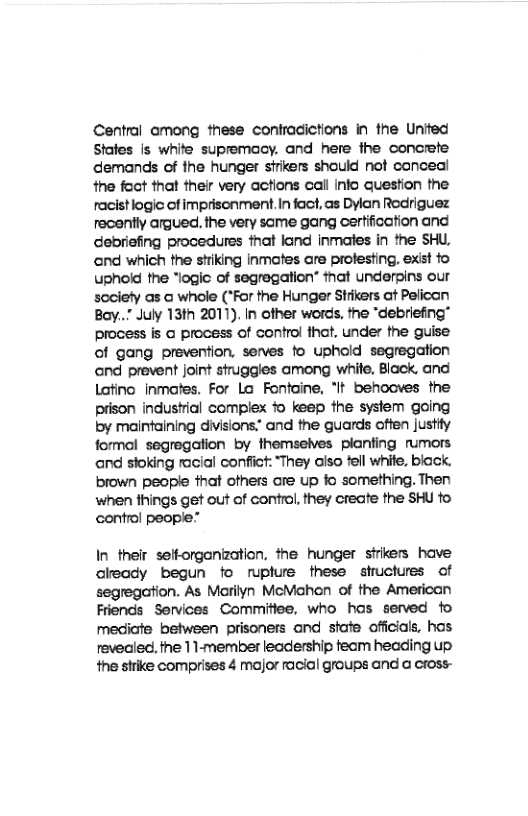 Central among these contradictions in the United States is white supremacy, and here the concrete demands of the hunger strikers should not conceal the fact that their very actions call into question the racist logic of imprisonment. In fact, as Dylan Rodriguez recently argued, the very same gang certification and debriefing procedures that land inmates in the SHU, and which the striking inmates are protesting, exist to uphold the "logic of segregation" that underpins our society as a whole ("For the Hunger Strikers at Pelican Bay..." July 13th 2011). In other words, the "debriefing" process is a process of control that, under the guise of gang prevention, serves to uphold segregation and prevent joint struggles among white, Black, and Latino inmates. For La Fontaine, "It behooves the prison industrial complex to keep the system going by maintaining divisions," and the guards often justify formal segregation by themselves planting rumors and stoking racial conflict: "They also tell white, black, brown people that others are up to something. Then when things get out of control, they create the SHU to control people."

In their self-organization, the hunger strikers have already begun to rupture these structures of segregation. As Marilyn McMahon of the American Friends Services Committee, who has served to mediate between prisoners and state officials, has revealed, the 11-member leadership team heading up the strike comprises 4 major racial groups and a cross-